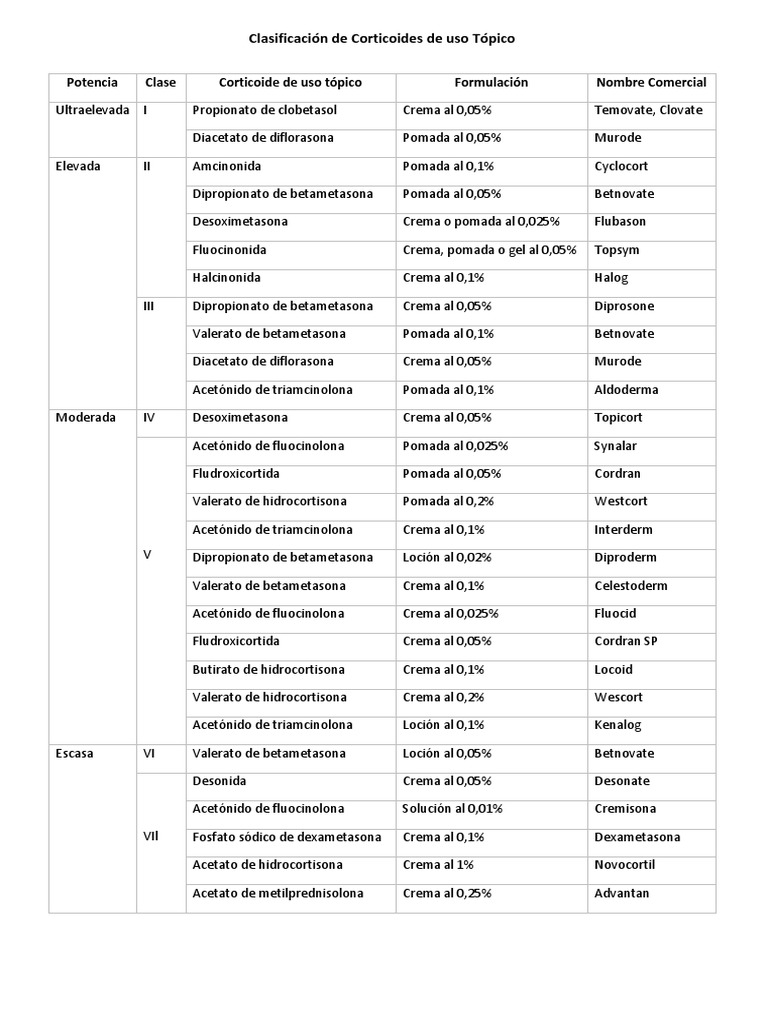 Clasificación de Corticoides de uso Tópico

| Potencia | Clase | Corticoide de uso tópico | Formulación | Nombre Comercial |
|---|---|---|---|---|
| Ultraelevada | I | Propionato de clobetasol | Crema al 0,05% | Temovate, Clovate |
| | | Diacetato de diflorasona | Pomada al 0,05% | Murode |
| Elevada | II | Amcinonida | Pomada al 0,1% | Cyclocort |
| | | Dipropionato de betametasona | Pomada al 0,05% | Betnovate |
| | | Desoximetasona | Crema o pomada al 0,025% | Flubason |
| | | Fluocinonida | Crema, pomada o gel al 0,05% | Topsym |
| | | Halcinonida | Crema al 0,1% | Halog |
| | III | Dipropionato de betametasona | Crema al 0,05% | Diprosone |
| | | Valerato de betametasona | Pomada al 0,1% | Betnovate |
| | | Diacetato de diflorasona | Crema al 0,05% | Murode |
| | | Acetónido de triamcinolona | Pomada al 0,1% | Aldoderma |
| Moderada | IV | Desoximetasona | Crema al 0,05% | Topicort |
| | V | Acetónido de fluocinolona | Pomada al 0,025% | Synalar |
| | | Fludroxicortida | Pomada al 0,05% | Cordran |
| | | Valerato de hidrocortisona | Pomada al 0,2% | Westcort |
| | | Acetónido de triamcinolona | Crema al 0,1% | Interderm |
| | | Dipropionato de betametasona | Loción al 0,02% | Diproderm |
| | | Valerato de betametasona | Crema al 0,1% | Celestoderm |
| | | Acetónido de fluocinolona | Crema al 0,025% | Fluocid |
| | | Fludroxicortida | Crema al 0,05% | Cordran SP |
| | | Butirato de hidrocortisona | Crema al 0,1% | Locoid |
| | | Valerato de hidrocortisona | Crema al 0,2% | Wescort |
| | | Acetónido de triamcinolona | Loción al 0,1% | Kenalog |
| Escasa | VI | Valerato de betametasona | Loción al 0,05% | Betnovate |
| | VII | Desonida | Crema al 0,05% | Desonate |
| | | Acetónido de fluocinolona | Solución al 0,01% | Cremisona |
| | | Fosfato sódico de dexametasona | Crema al 0,1% | Dexametasona |
| | | Acetato de hidrocortisona | Crema al 1% | Novocortil |
| | | Acetato de metilprednisolona | Crema al 0,25% | Advantan |